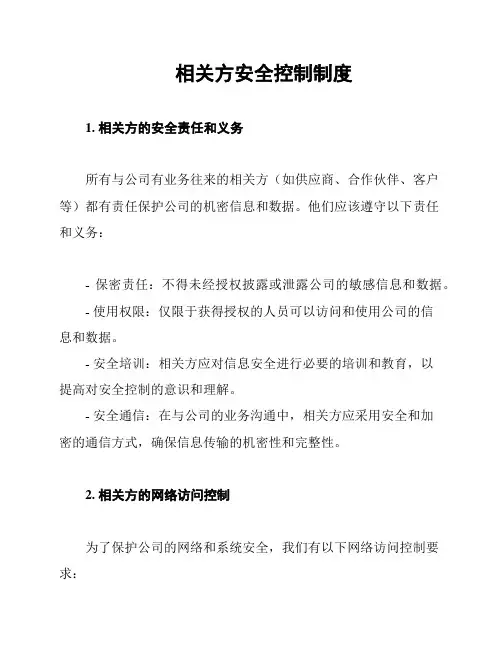 相关方安全控制制度

1. 相关方的安全责任和义务

所有与公司有业务往来的相关方（如供应商、合作伙伴、客户等）都有责任保护公司的机密信息和数据。他们应该遵守以下责任和义务：

- 保密责任：不得未经授权披露或泄露公司的敏感信息和数据。
- 使用权限：仅限于获得授权的人员可以访问和使用公司的信息和数据。
- 安全培训：相关方应对信息安全进行必要的培训和教育，以提高对安全控制的意识和理解。
- 安全通信：在与公司的业务沟通中，相关方应采用安全和加密的通信方式，确保信息传输的机密性和完整性。

2. 相关方的网络访问控制

为了保护公司的网络和系统安全，我们有以下网络访问控制要求：